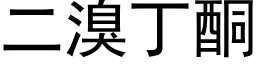 二溴丁酮